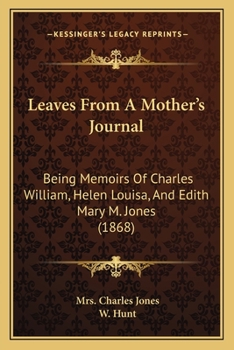 —KESSINGER'S LEGACY REPRINTS—

Leaves From A Mother's Journal

Being Memoirs Of Charles William, Helen Louisa, And Edith Mary M. Jones (1868)

Mrs. Charles Jones
W. Hunt